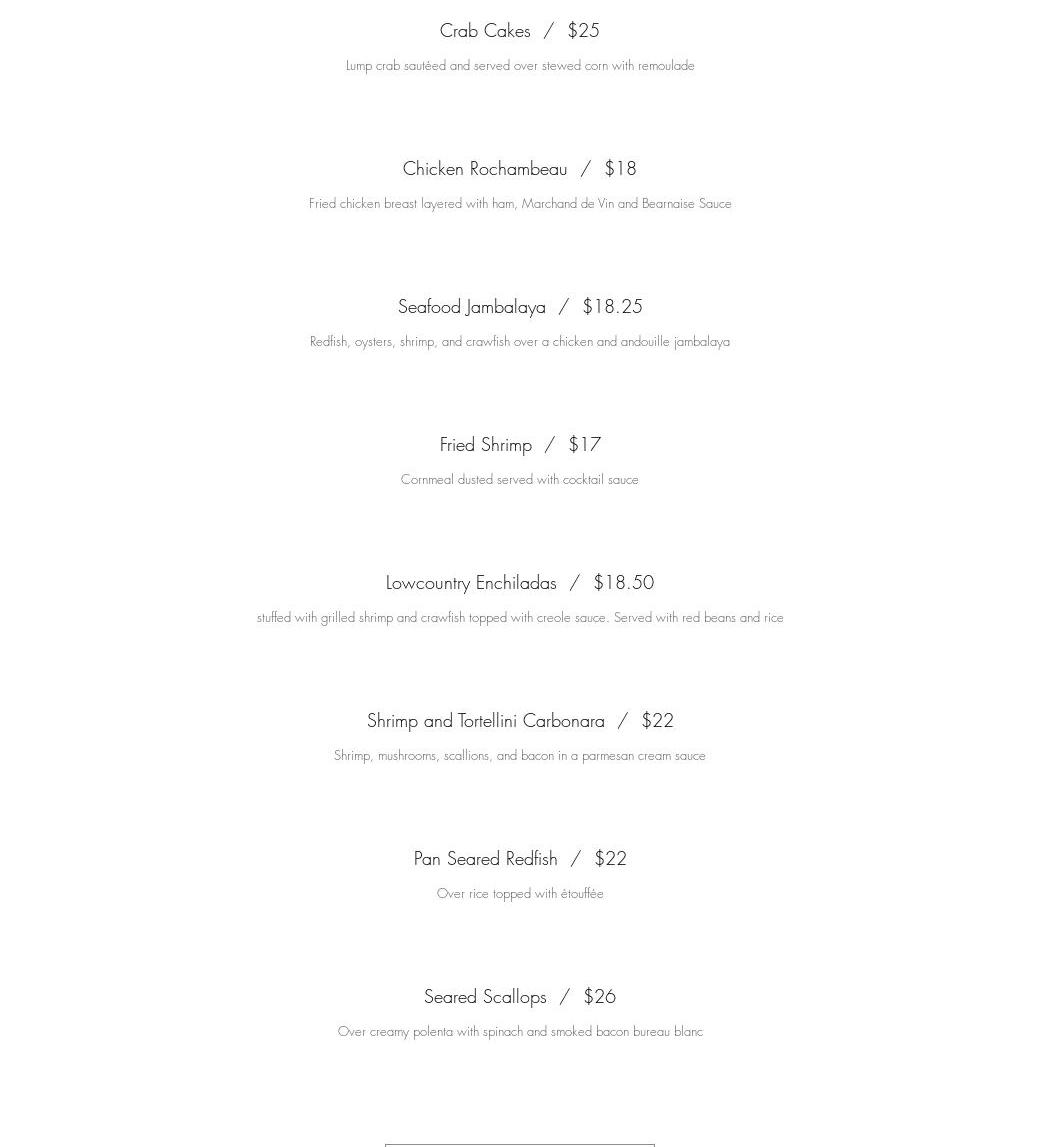 Crab Cakes / $25

Lump crab sautéed and served over stewed corn with remoulade

Chicken Rochambeau / $18

Fried chicken breast layered with ham, Marchand de Vin and Bearnaise Sauce

Seafood Jambalaya / $18.25

Redfish, oysters, shrimp, and crawfish over a chicken and andouille jambalaya

Fried Shrimp / $17

Cornmeal dusted served with cocktail sauce

Lowcountry Enchiladas / $18.50

stuffed with grilled shrimp and crawfish topped with creole sauce. Served with red beans and rice

Shrimp and Tortellini Carbonara / $22

Shrimp, mushrooms, scallions, and bacon in a parmesan cream sauce

Pan Seared Redfish / $22

Over rice topped with étouffée

Seared Scallops / $26

Over creamy polenta with spinach and smoked bacon bureau blanc